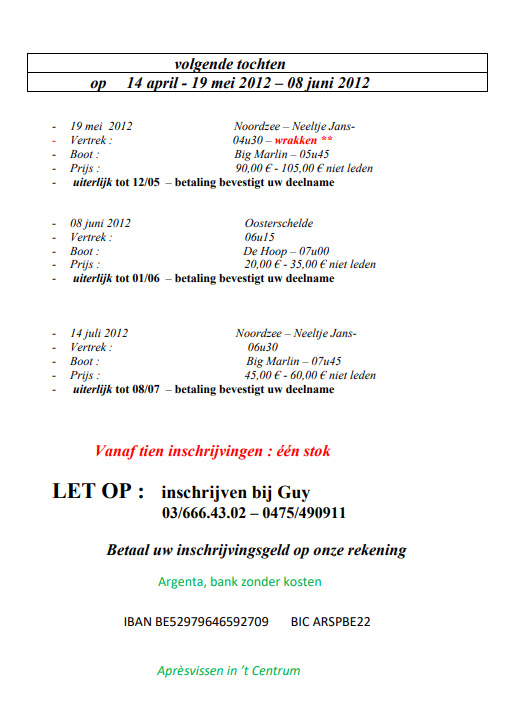 volgende tochten
op 14 april - 19 mei 2012 – 08 juni 2012

- 19 mei 2012 Noordzee – Neeltje Jans-
- Vertrek : 04u30 – wrakken **
- Boot : Big Marlin – 05u45
- Prijs : 90,00 € - 105,00 € niet leden
- uiterlijk tot 12/05 – betaling bevestigt uw deelname

- 08 juni 2012 Oosterschelde
- Vertrek : 06u15
- Boot : De Hoop – 07u00
- Prijs : 20,00 € - 35,00 € niet leden
- uiterlijk tot 01/06 – betaling bevestigt uw deelname

- 14 juli 2012 Noordzee – Neeltje Jans-
- Vertrek : 06u30
- Boot : Big Marlin – 07u45
- Prijs : 45,00 € - 60,00 € niet leden
- uiterlijk tot 08/07 – betaling bevestigt uw deelname

Vanaf tien inschrijvingen : één stok

LET OP : inschrijven bij Guy
03/666.43.02 – 0475/490911

Betaal uw inschrijvingsgeld op onze rekening

Argenta, bank zonder kosten

IBAN BE52979646592709 BIC ARSPBE22

Aprèsvissen in 't Centrum